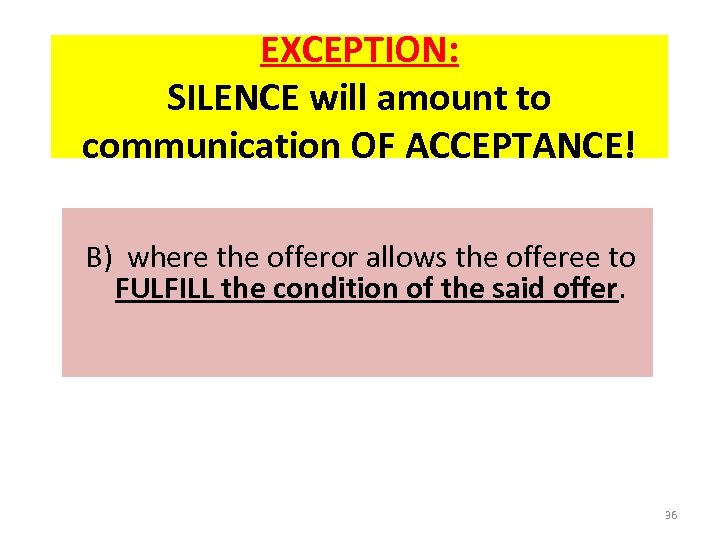 EXCEPTION:
SILENCE will amount to communication OF ACCEPTANCE!

B) where the offeror allows the offeree to FULFILL the condition of the said offer.

36